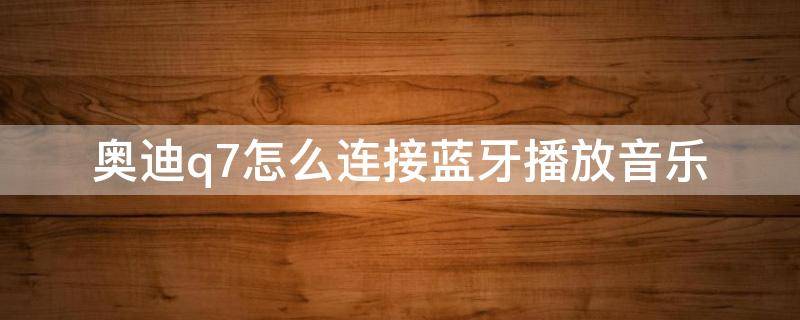 奥迪q7怎么连接蓝牙播放音乐